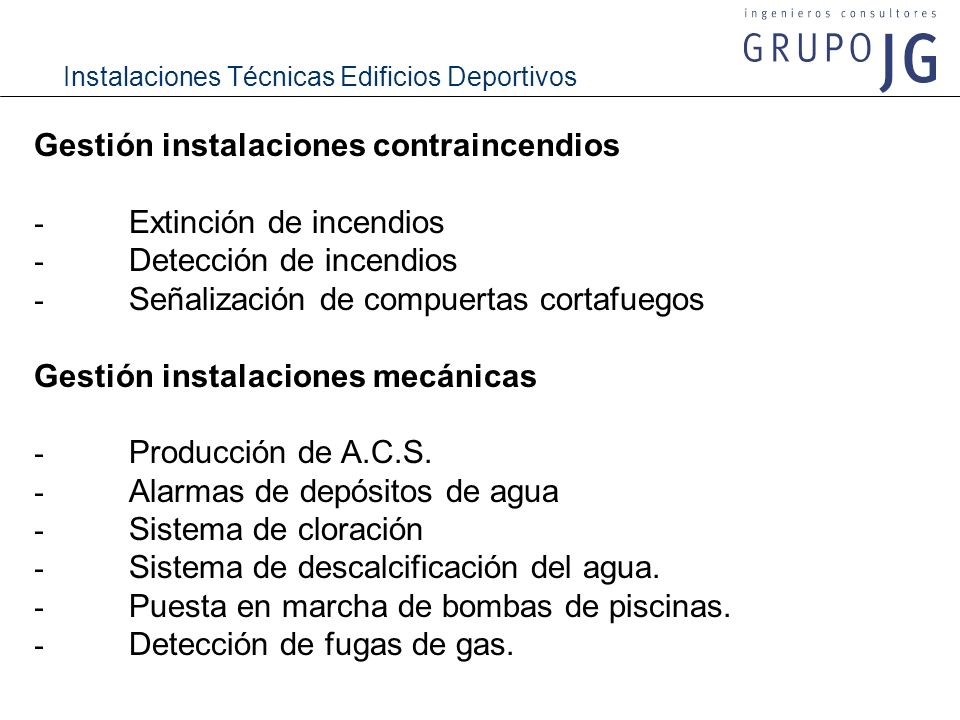 ingenieros consultores
GRUPO JG

Instalaciones Técnicas Edificios Deportivos

Gestión instalaciones contraincendios

- Extinción de incendios
- Detección de incendios
- Señalización de compuertas cortafuegos

Gestión instalaciones mecánicas

- Producción de A.C.S.
- Alarmas de depósitos de agua
- Sistema de cloración
- Sistema de descalcificación del agua.
- Puesta en marcha de bombas de piscinas.
- Detección de fugas de gas.